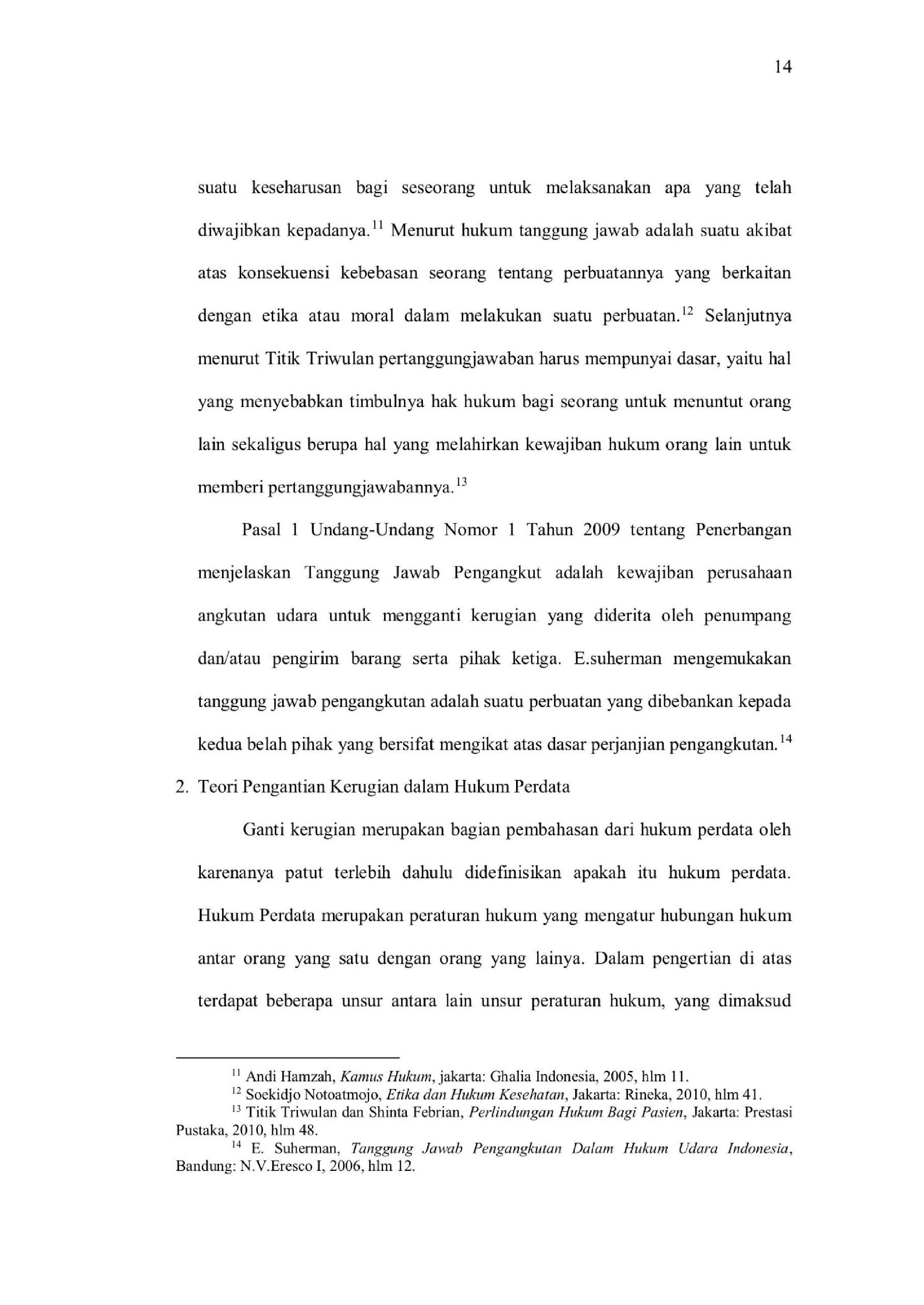 14

suatu keseharusan bagi seseorang untuk melaksanakan apa yang telah diwajibkan kepadanya.$^{11}$ Menurut hukum tanggung jawab adalah suatu akibat atas konsekuensi kebebasan seorang tentang perbuatannya yang berkaitan dengan etika atau moral dalam melakukan suatu perbuatan.$^{12}$ Selanjutnya menurut Titik Triwulan pertanggungjawaban harus mempunyai dasar, yaitu hal yang menyebabkan timbulnya hak hukum bagi seorang untuk menuntut orang lain sekaligus berupa hal yang melahirkan kewajiban hukum orang lain untuk memberi pertanggungjawabannya.$^{13}$

Pasal 1 Undang-Undang Nomor 1 Tahun 2009 tentang Penerbangan menjelaskan Tanggung Jawab Pengangkut adalah kewajiban perusahaan angkutan udara untuk mengganti kerugian yang diderita oleh penumpang dan/atau pengirim barang serta pihak ketiga. E.suherman mengemukakan tanggung jawab pengangkutan adalah suatu perbuatan yang dibebankan kepada kedua belah pihak yang bersifat mengikat atas dasar perjanjian pengangkutan.$^{14}$

2. Teori Pengantian Kerugian dalam Hukum Perdata

Ganti kerugian merupakan bagian pembahasan dari hukum perdata oleh karenanya patut terlebih dahulu didefinisikan apakah itu hukum perdata. Hukum Perdata merupakan peraturan hukum yang mengatur hubungan hukum antar orang yang satu dengan orang yang lainya. Dalam pengertian di atas terdapat beberapa unsur antara lain unsur peraturan hukum, yang dimaksud

$^{11}$ Andi Hamzah, Kamus Hukum, jakarta: Ghalia Indonesia, 2005, hlm 11.
$^{12}$ Soekidjo Notoatmojo, Etika dan Hukum Kesehatan, Jakarta: Rineka, 2010, hlm 41.
$^{13}$ Titik Triwulan dan Shinta Febrian, Perlindungan Hukum Bagi Pasien, Jakarta: Prestasi Pustaka, 2010, hlm 48.
$^{14}$ E. Suherman, Tanggung Jawab Pengangkutan Dalam Hukum Udara Indonesia, Bandung: N.V.Eresco I, 2006, hlm 12.